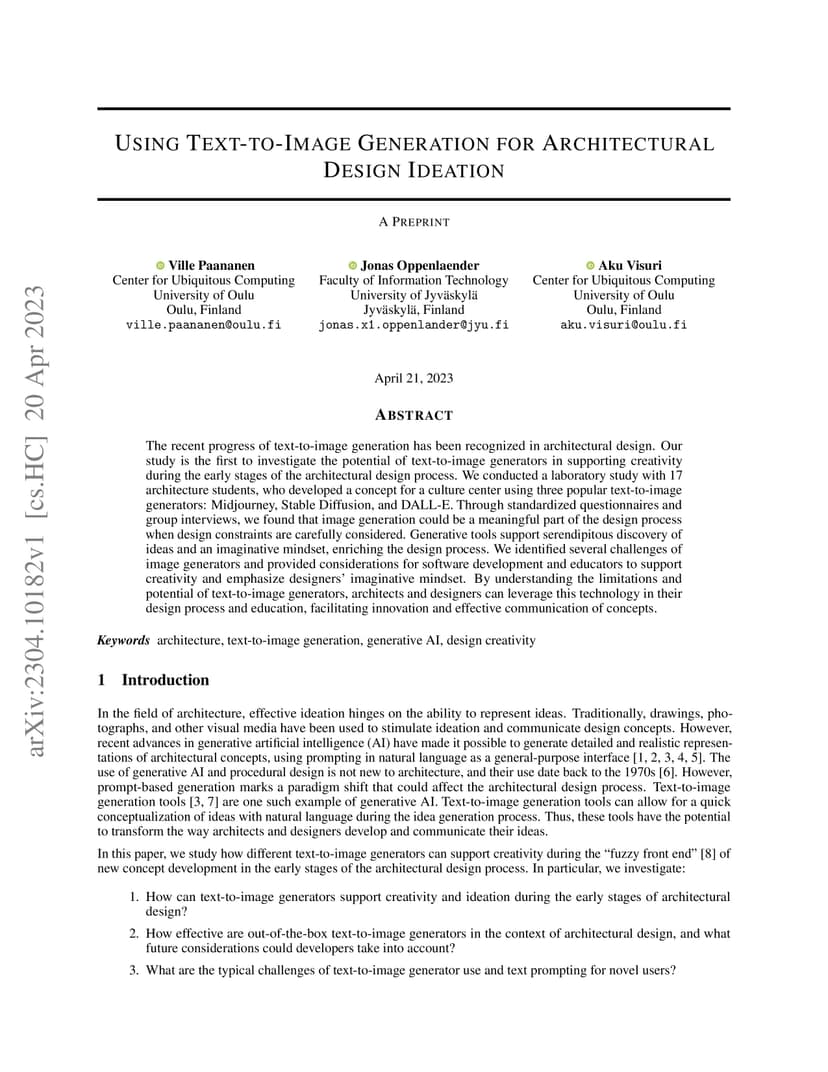 arXiv:2304.10182v1 [cs.HC] 20 Apr 2023

USING TEXT-TO-IMAGE GENERATION FOR ARCHITECTURAL DESIGN IDEATION

A PREPRINT

Ville Paananen
Center for Ubiquitous Computing
University of Oulu
Oulu, Finland
ville.paananen@oulu.fi

Jonas Oppenlaender
Faculty of Information Technology
University of Jyväskylä
Jyväskylä, Finland
jonas.x1.oppenlander@jyu.fi

Aku Visuri
Center for Ubiquitous Computing
University of Oulu
Oulu, Finland
aku.visuri@oulu.fi

April 21, 2023

ABSTRACT

The recent progress of text-to-image generation has been recognized in architectural design. Our study is the first to investigate the potential of text-to-image generators in supporting creativity during the early stages of the architectural design process. We conducted a laboratory study with 17 architecture students, who developed a concept for a culture center using three popular text-to-image generators: Midjourney, Stable Diffusion, and DALL-E. Through standardized questionnaires and group interviews, we found that image generation could be a meaningful part of the design process when design constraints are carefully considered. Generative tools support serendipitous discovery of ideas and an imaginative mindset, enriching the design process. We identified several challenges of image generators and provided considerations for software development and educators to support creativity and emphasize designers' imaginative mindset. By understanding the limitations and potential of text-to-image generators, architects and designers can leverage this technology in their design process and education, facilitating innovation and effective communication of concepts.

Keywords architecture, text-to-image generation, generative AI, design creativity

1 Introduction

In the field of architecture, effective ideation hinges on the ability to represent ideas. Traditionally, drawings, photographs, and other visual media have been used to stimulate ideation and communicate design concepts. However, recent advances in generative artificial intelligence (AI) have made it possible to generate detailed and realistic representations of architectural concepts, using prompting in natural language as a general-purpose interface [1, 2, 3, 4, 5]. The use of generative AI and procedural design is not new to architecture, and their use date back to the 1970s [6]. However, prompt-based generation marks a paradigm shift that could affect the architectural design process. Text-to-image generation tools [3, 7] are one such example of generative AI. Text-to-image generation tools can allow for a quick conceptualization of ideas with natural language during the idea generation process. Thus, these tools have the potential to transform the way architects and designers develop and communicate their ideas.

In this paper, we study how different text-to-image generators can support creativity during the "fuzzy front end" [8] of new concept development in the early stages of the architectural design process. In particular, we investigate:

1. How can text-to-image generators support creativity and ideation during the early stages of architectural design?
2. How effective are out-of-the-box text-to-image generators in the context of architectural design, and what future considerations could developers take into account?
3. What are the typical challenges of text-to-image generator use and text prompting for novel users?